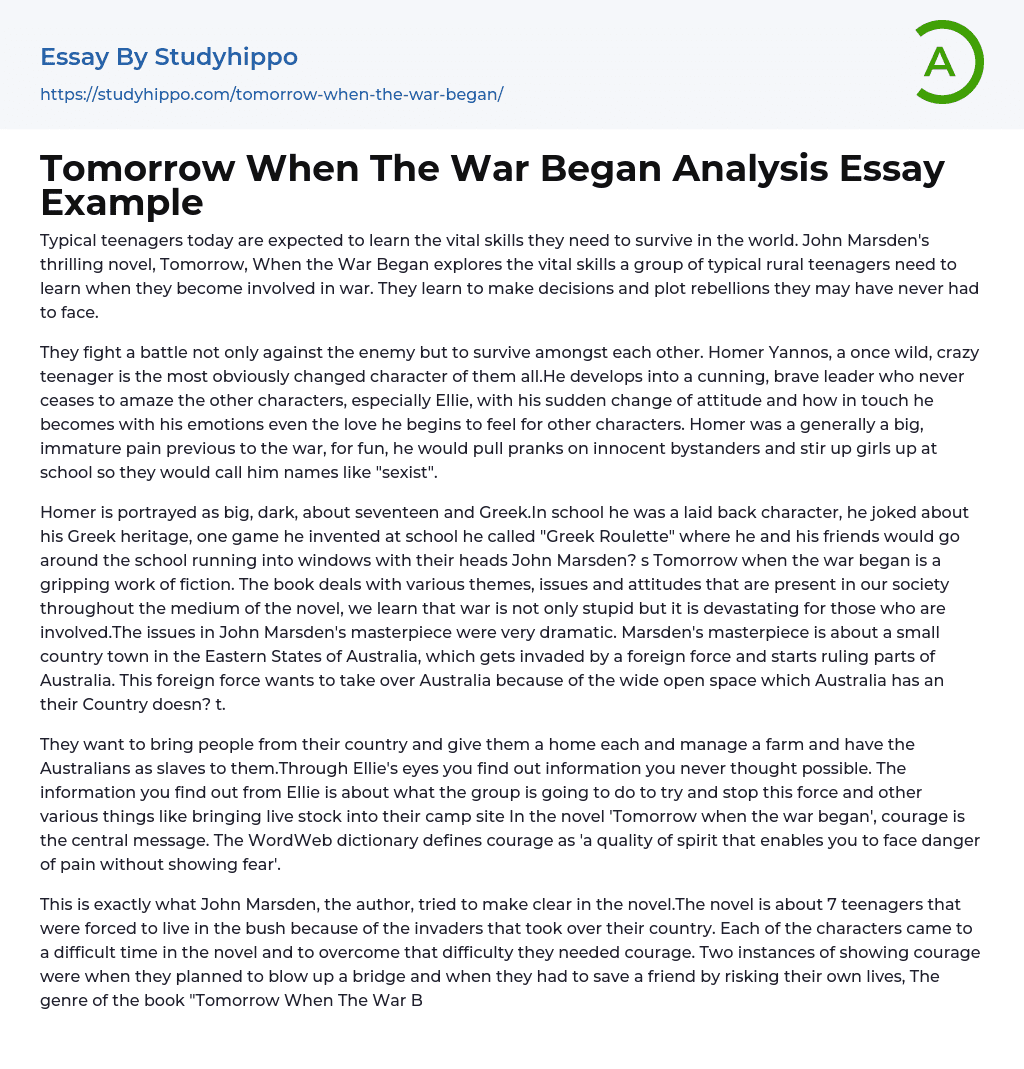 Essay By Studyhippo

https://studyhippo.com/tomorrow-when-the-war-began/

A

Tomorrow When The War Began Analysis Essay Example

Typical teenagers today are expected to learn the vital skills they need to survive in the world. John Marsden's thrilling novel, Tomorrow, When the War Began explores the vital skills a group of typical rural teenagers need to learn when they become involved in war. They learn to make decisions and plot rebellions they may have never had to face.

They fight a battle not only against the enemy but to survive amongst each other. Homer Yannos, a once wild, crazy teenager is the most obviously changed character of them all.He develops into a cunning, brave leader who never ceases to amaze the other characters, especially Ellie, with his sudden change of attitude and how in touch he becomes with his emotions even the love he begins to feel for other characters. Homer was a generally a big, immature pain previous to the war, for fun, he would pull pranks on innocent bystanders and stir up girls up at school so they would call him names like "sexist".

Homer is portrayed as big, dark, about seventeen and Greek.In school he was a laid back character, he joked about his Greek heritage, one game he invented at school he called "Greek Roulette" where he and his friends would go around the school running into windows with their heads John Marsden? s Tomorrow when the war began is a gripping work of fiction. The book deals with various themes, issues and attitudes that are present in our society throughout the medium of the novel, we learn that war is not only stupid but it is devastating for those who are involved.The issues in John Marsden's masterpiece were very dramatic. Marsden's masterpiece is about a small country town in the Eastern States of Australia, which gets invaded by a foreign force and starts ruling parts of Australia. This foreign force wants to take over Australia because of the wide open space which Australia has an their Country doesn? t.

They want to bring people from their country and give them a home each and manage a farm and have the Australians as slaves to them.Through Ellie's eyes you find out information you never thought possible. The information you find out from Ellie is about what the group is going to do to try and stop this force and other various things like bringing live stock into their camp site In the novel 'Tomorrow when the war began', courage is the central message. The WordWeb dictionary defines courage as 'a quality of spirit that enables you to face danger of pain without showing fear'.

This is exactly what John Marsden, the author, tried to make clear in the novel.The novel is about 7 teenagers that were forced to live in the bush because of the invaders that took over their country. Each of the characters came to a difficult time in the novel and to overcome that difficulty they needed courage. Two instances of showing courage were when they planned to blow up a bridge and when they had to save a friend by risking their own lives, The genre of the book "Tomorrow When The War B